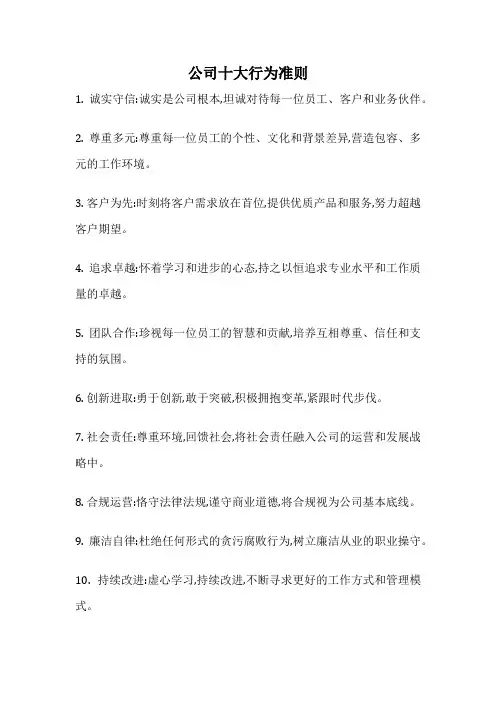 公司十大行为准则

1. 诚实守信:诚实是公司根本,坦诚对待每一位员工、客户和业务伙伴。

2. 尊重多元:尊重每一位员工的个性、文化和背景差异,营造包容、多元的工作环境。

3. 客户为先:时刻将客户需求放在首位,提供优质产品和服务,努力超越客户期望。

4. 追求卓越:怀着学习和进步的心态,持之以恒追求专业水平和工作质量的卓越。

5. 团队合作:珍视每一位员工的智慧和贡献,培养互相尊重、信任和支持的氛围。

6. 创新进取:勇于创新,敢于突破,积极拥抱变革,紧跟时代步伐。

7. 社会责任:尊重环境,回馈社会,将社会责任融入公司的运营和发展战略中。

8. 合规运营:恪守法律法规,谨守商业道德,将合规视为公司基本底线。

9. 廉洁自律:杜绝任何形式的贪污腐败行为,树立廉洁从业的职业操守。

10. 持续改进:虚心学习,持续改进,不断寻求更好的工作方式和管理模式。